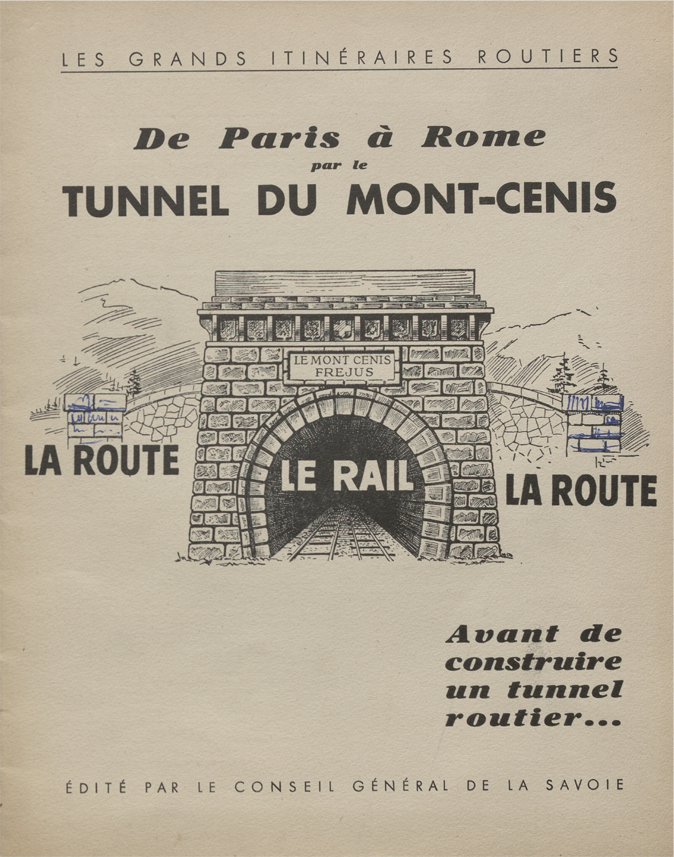 LES GRANDS ITINÉRAIRES ROUTIERS

De Paris à Rome
par le
TUNNEL DU MONT-CENIS

LE MONT CENIS
FREJUS

LA ROUTE

LE RAIL

LA ROUTE

Avant de
construire
un tunnel
routier...

ÉDITÉ PAR LE CONSEIL GÉNÉRAL DE LA SAVOIE